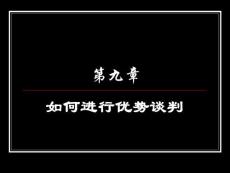 第九章

如何进行优势谈判